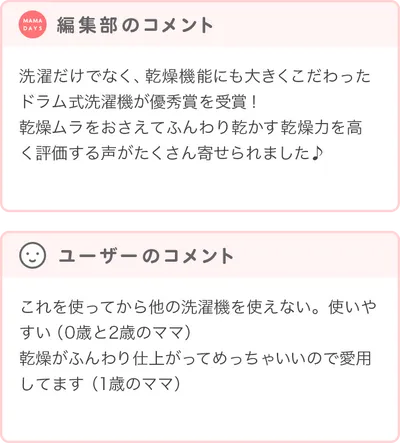 MAMA DAYS

編集部のコメント

洗濯だけでなく、乾燥機能にも大きくこだわったドラム式洗濯機が優秀賞を受賞！
乾燥ムラをおさえてふんわり乾かす乾燥力を高く評価する声がたくさん寄せられました♪

ユーザーのコメント

これを使ってから他の洗濯機を使えない。使いやすい（0歳と2歳のママ）
乾燥がふんわり仕上がってめっちゃいいので愛用してます（1歳のママ）